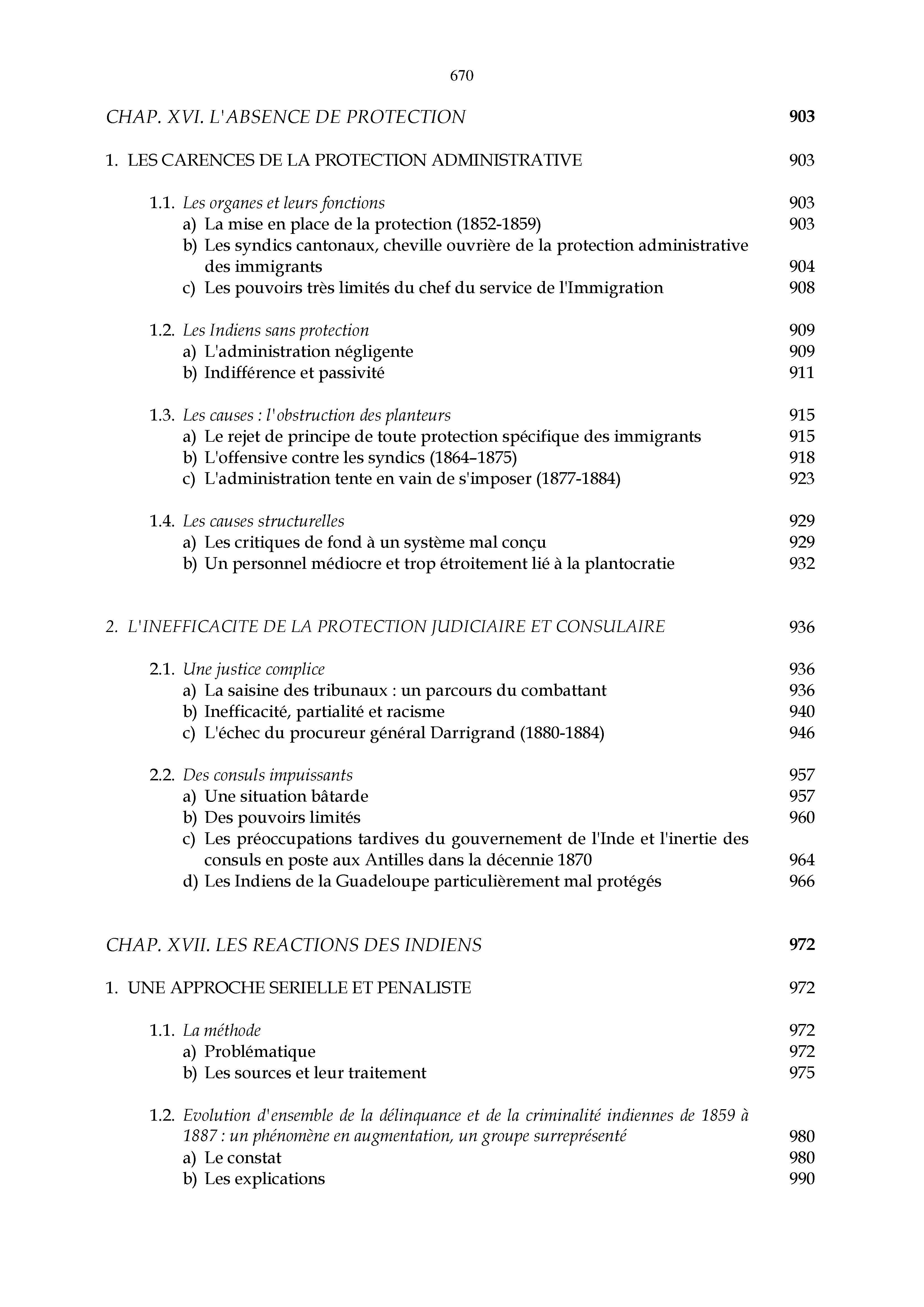 670

CHAP. XVI. L'ABSENCE DE PROTECTION 903

1. LES CARENCES DE LA PROTECTION ADMINISTRATIVE 903

1.1. Les organes et leurs fonctions 903
a) La mise en place de la protection (1852-1859) 903
b) Les syndics cantonaux, cheville ouvrière de la protection administrative des immigrants 904
c) Les pouvoirs très limités du chef du service de l'Immigration 908

1.2. Les Indiens sans protection 909
a) L'administration négligente 909
b) Indifférence et passivité 911

1.3. Les causes : l'obstruction des planteurs 915
a) Le rejet de principe de toute protection spécifique des immigrants 915
b) L'offensive contre les syndics (1864–1875) 918
c) L'administration tente en vain de s'imposer (1877-1884) 923

1.4. Les causes structurelles 929
a) Les critiques de fond à un système mal conçu 929
b) Un personnel médiocre et trop étroitement lié à la plantocratie 932

2. L'INEFFICACITE DE LA PROTECTION JUDICIAIRE ET CONSULAIRE 936

2.1. Une justice complice 936
a) La saisine des tribunaux : un parcours du combattant 936
b) Inefficacité, partialité et racisme 940
c) L'échec du procureur général Darrigrand (1880-1884) 946

2.2. Des consuls impuissants 957
a) Une situation bâtarde 957
b) Des pouvoirs limités 960
c) Les préoccupations tardives du gouvernement de l'Inde et l'inertie des consuls en poste aux Antilles dans la décennie 1870 964
d) Les Indiens de la Guadeloupe particulièrement mal protégés 966

CHAP. XVII. LES REACTIONS DES INDIENS 972

1. UNE APPROCHE SERIELLE ET PENALISTE 972

1.1. La méthode 972
a) Problématique 972
b) Les sources et leur traitement 975

1.2. Evolution d'ensemble de la délinquance et de la criminalité indiennes de 1859 à 1887 : un phénomène en augmentation, un groupe surreprésenté 980
a) Le constat 980
b) Les explications 990